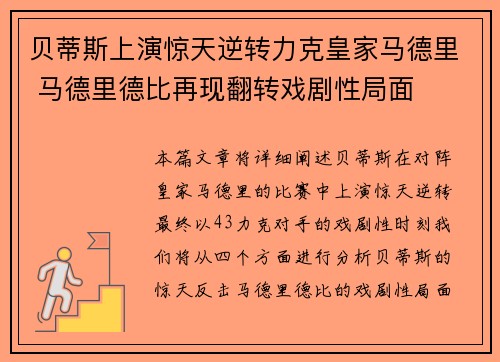 贝蒂斯上演惊天逆转力克皇家马德里 马德里德比再现翻转戏剧性局面

本篇文章将详细阐述贝蒂斯在对阵皇家马德里的比赛中上演惊天逆转最终以43力克对手的戏剧性时刻我们将从四个方面进行分析贝蒂斯的惊天反击马德里德比的戏剧性局面